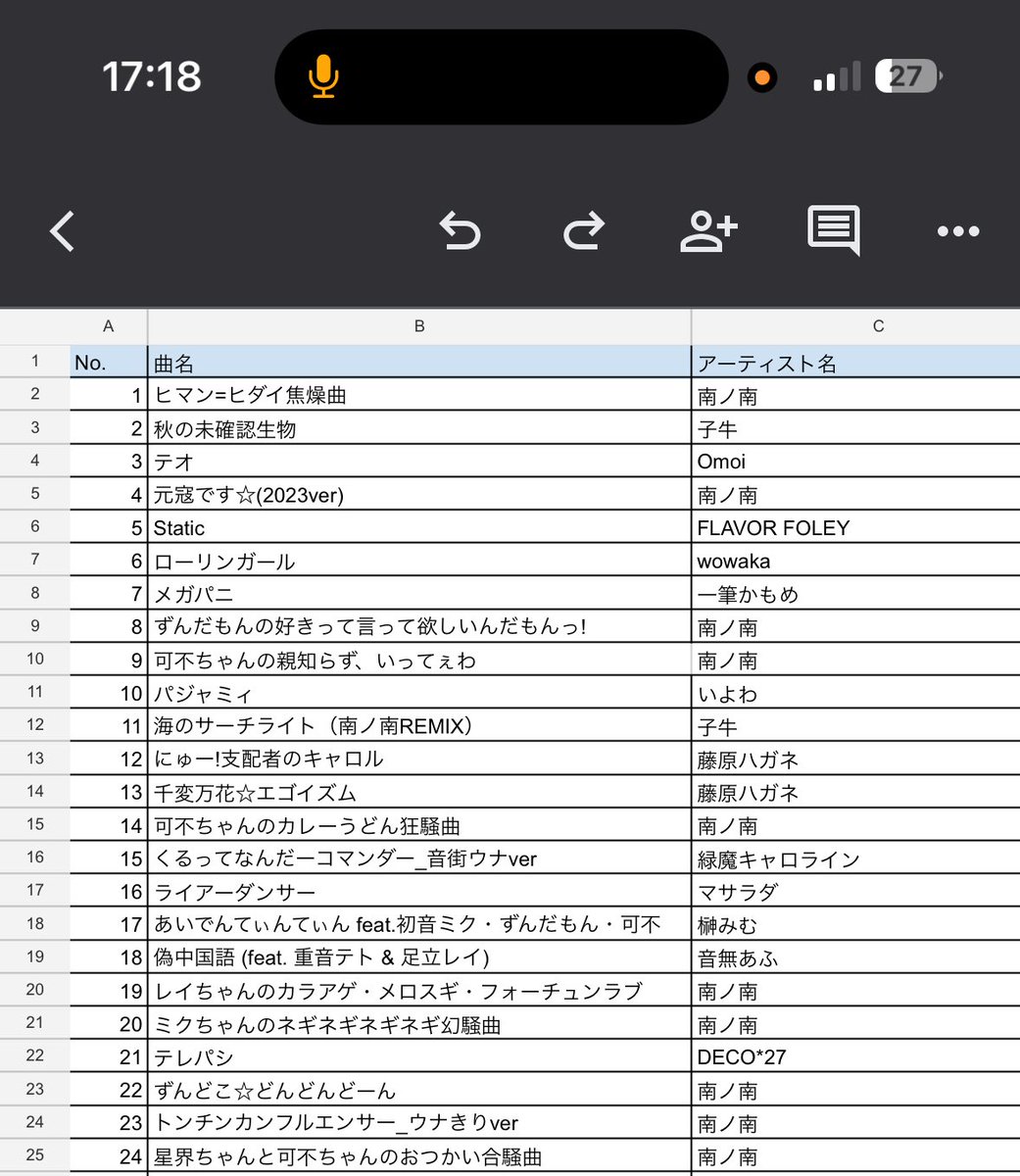 17:18

27

| | A | B | C |
|---|---|---|---|
| 1 | No. | 曲名 | アーティスト名 |
| 2 | 1 | ヒマン=ヒダイ焦燥曲 | 南ノ南 |
| 3 | 2 | 秋の未確認生物 | 子牛 |
| 4 | 3 | テオ | Omoi |
| 5 | 4 | 元寇です☆(2023ver) | 南ノ南 |
| 6 | 5 | Static | FLAVOR FOLEY |
| 7 | 6 | ローリンガール | wowaka |
| 8 | 7 | メガパニ | 一筆かもめ |
| 9 | 8 | ずんだもんの好きって言って欲しいんだもんっ! | 南ノ南 |
| 10 | 9 | 可不ちゃんの親知らず、いってぇわ | 南ノ南 |
| 11 | 10 | パジャミィ | いよわ |
| 12 | 11 | 海のサーチライト（南ノ南REMIX） | 子牛 |
| 13 | 12 | にゅー!支配者のキャロル | 藤原ハガネ |
| 14 | 13 | 千変万花☆エゴイズム | 藤原ハガネ |
| 15 | 14 | 可不ちゃんのカレーうどん狂騒曲 | 南ノ南 |
| 16 | 15 | くるってなんだーコマンダー_音街ウナver | 緑魔キャロライン |
| 17 | 16 | ライアーダンサー | マサラダ |
| 18 | 17 | あいでんてぃんてぃん feat.初音ミク・ずんだもん・可不 | 榊みむ |
| 19 | 18 | 偽中国語 (feat. 重音テト & 足立レイ) | 音無あふ |
| 20 | 19 | レイちゃんのカラアゲ・メロスギ・フォーチュンラブ | 南ノ南 |
| 21 | 20 | ミクちゃんのネギネギネギネギ幻騒曲 | 南ノ南 |
| 22 | 21 | テレパシ | DECO*27 |
| 23 | 22 | ずんどこ☆どんどんどーん | 南ノ南 |
| 24 | 23 | トンチンカンフルエンサー_ウナきりver | 南ノ南 |
| 25 | 24 | 星界ちゃんと可不ちゃんのおつかい合騒曲 | 南ノ南 |